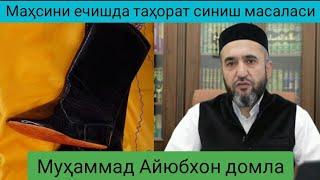 Маҳсини ечишда таҳорат синиш масаласи

Муҳаммад Айюбхон домла